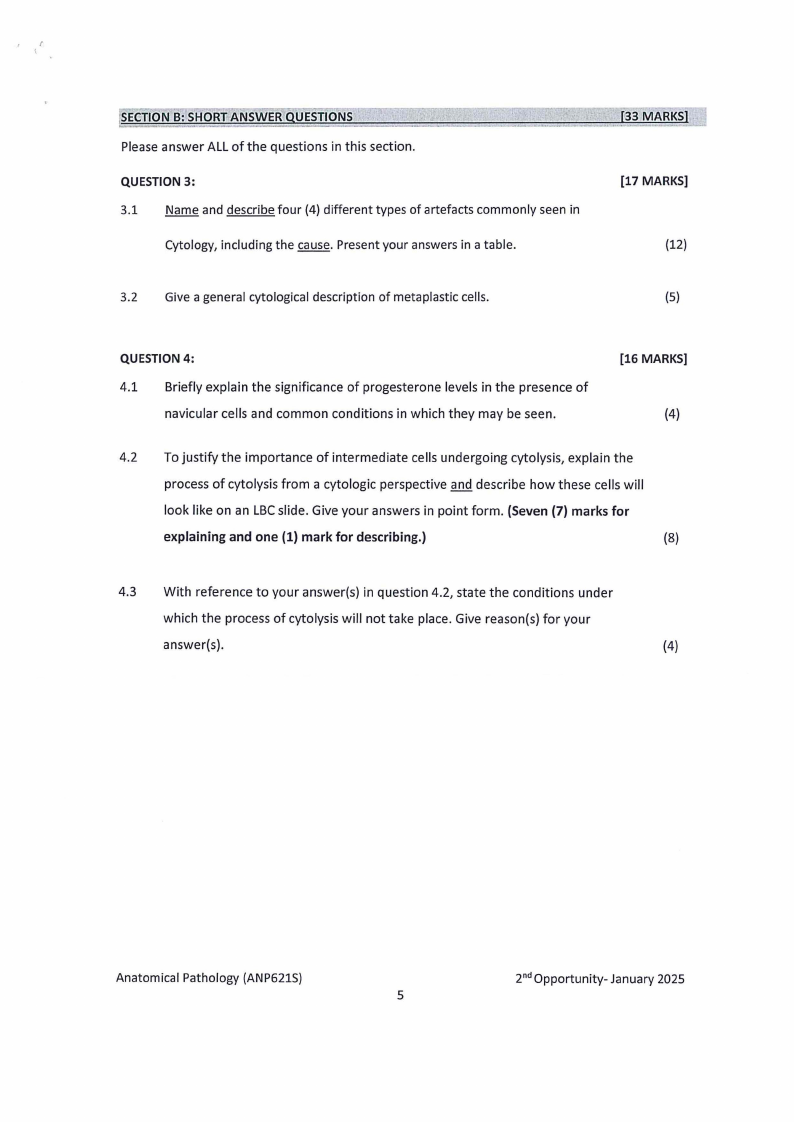 SECTION B: SHORT ANSWER QUESTIONS [33 MARKS]

Please answer ALL of the questions in this section.

QUESTION 3: [17 MARKS]

3.1 Name and describe four (4) different types of artefacts commonly seen in Cytology, including the cause. Present your answers in a table. (12)

3.2 Give a general cytological description of metaplastic cells. (5)

QUESTION 4: [16 MARKS]

4.1 Briefly explain the significance of progesterone levels in the presence of navicular cells and common conditions in which they may be seen. (4)

4.2 To justify the importance of intermediate cells undergoing cytolysis, explain the process of cytolysis from a cytologic perspective and describe how these cells will look like on an LBC slide. Give your answers in point form. (Seven (7) marks for explaining and one (1) mark for describing.) (8)

4.3 With reference to your answer(s) in question 4.2, state the conditions under which the process of cytolysis will not take place. Give reason(s) for your answer(s). (4)

Anatomical Pathology (ANP621S) 2$^{nd}$ Opportunity- January 2025

5